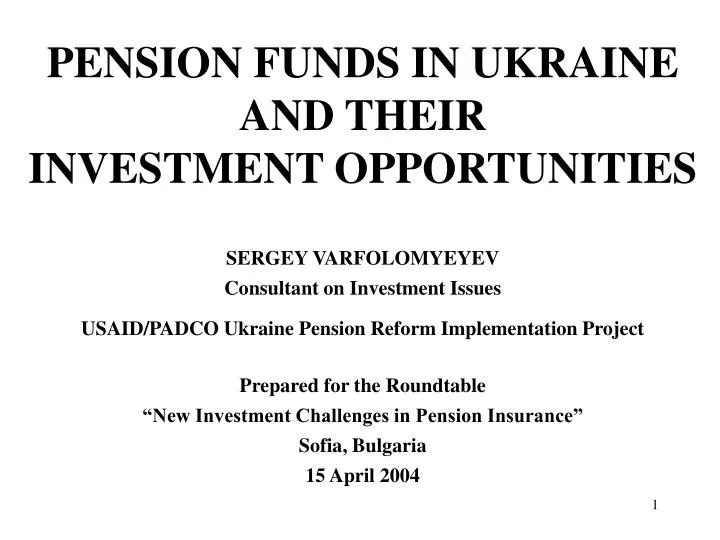 PENSION FUNDS IN UKRAINE AND THEIR INVESTMENT OPPORTUNITIES

SERGEY VARFOLOMYEYEV
Consultant on Investment Issues

USAID/PADCO Ukraine Pension Reform Implementation Project

Prepared for the Roundtable
“New Investment Challenges in Pension Insurance”
Sofia, Bulgaria
15 April 2004

1